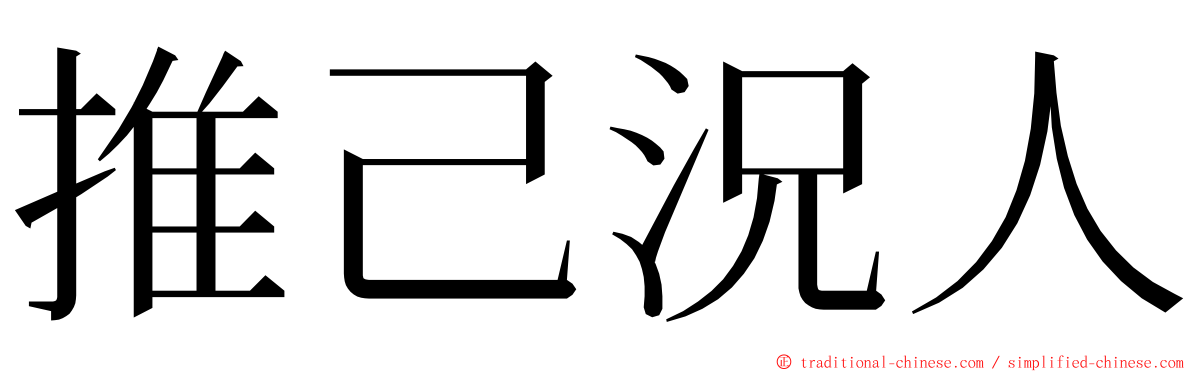 推己況人

© traditional-chinese.com / simplified-chinese.com